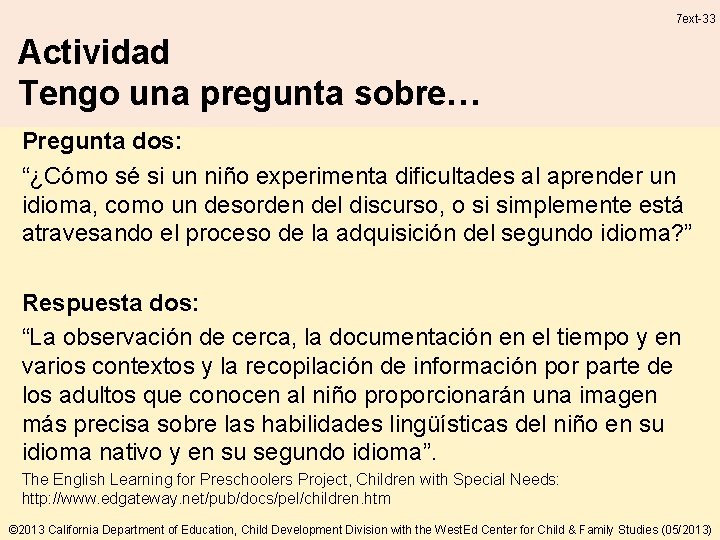 7ext-33

Actividad
Tengo una pregunta sobre…

Pregunta dos:

"¿Cómo sé si un niño experimenta dificultades al aprender un idioma, como un desorden del discurso, o si simplemente está atravesando el proceso de la adquisición del segundo idioma?"

Respuesta dos:

"La observación de cerca, la documentación en el tiempo y en varios contextos y la recopilación de información por parte de los adultos que conocen al niño proporcionarán una imagen más precisa sobre las habilidades lingüísticas del niño en su idioma nativo y en su segundo idioma".

The English Learning for Preschoolers Project, Children with Special Needs: http://www.edgateway.net/pub/docs/pel/children.htm

©2013 California Department of Education, Child Development Division with the WestEd Center for Child & Family Studies (05/2013)